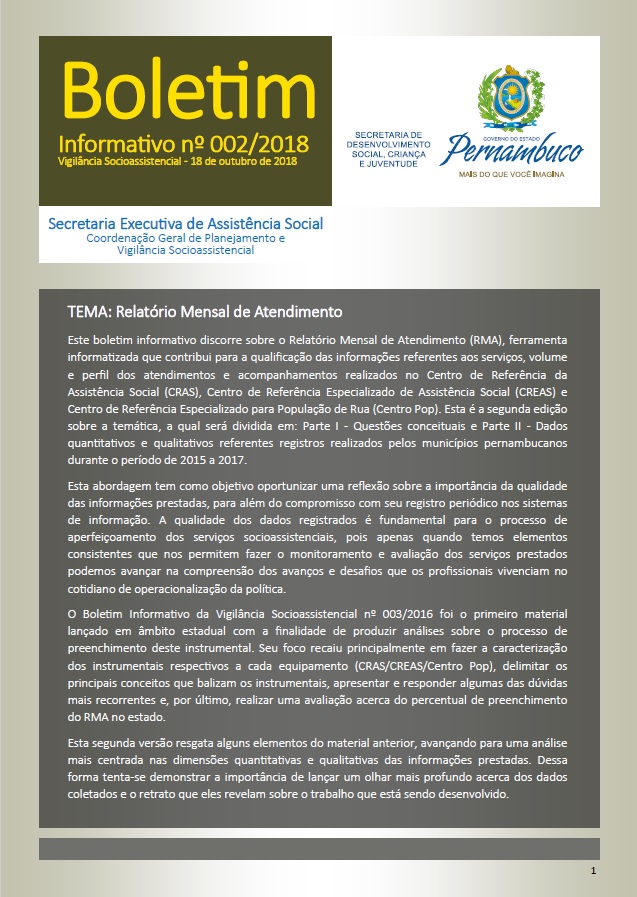 Boletim

Informativo nº 002/2018

Vigilância Socioassistencial - 18 de outubro de 2018

SECRETARIA DE DESENVOLVIMENTO SOCIAL, CRIANÇA E JUVENTUDE

GOVERNO DO ESTADO

Pernambuco

MAIS DO QUE VOCÊ IMAGINA

Secretaria Executiva de Assistência Social

Coordenação Geral de Planejamento e Vigilância Socioassistencial

TEMA: Relatório Mensal de Atendimento

Este boletim informativo discorre sobre o Relatório Mensal de Atendimento (RMA), ferramenta informatizada que contribui para a qualificação das informações referentes aos serviços, volume e perfil dos atendimentos e acompanhamentos realizados no Centro de Referência da Assistência Social (CRAS), Centro de Referência Especializado de Assistência Social (CREAS) e Centro de Referência Especializado para População de Rua (Centro Pop). Esta é a segunda edição sobre a temática, a qual será dividida em: Parte I - Questões conceituais e Parte II - Dados quantitativos e qualitativos referentes registros realizados pelos municípios pernambucanos durante o período de 2015 a 2017.

Esta abordagem tem como objetivo oportunizar uma reflexão sobre a importância da qualidade das informações prestadas, para além do compromisso com seu registro periódico nos sistemas de informação. A qualidade dos dados registrados é fundamental para o processo de aperfeiçoamento dos serviços socioassistenciais, pois apenas quando temos elementos consistentes que nos permitem fazer o monitoramento e avaliação dos serviços prestados podemos avançar na compreensão dos avanços e desafios que os profissionais vivenciam no cotidiano de operacionalização da política.

O Boletim Informativo da Vigilância Socioassistencial nº 003/2016 foi o primeiro material lançado em âmbito estadual com a finalidade de produzir análises sobre o processo de preenchimento deste instrumental. Seu foco recaiu principalmente em fazer a caracterização dos instrumentais respectivos a cada equipamento (CRAS/CREAS/Centro Pop), delimitar os principais conceitos que balizam os instrumentais, apresentar e responder algumas das dúvidas mais recorrentes e, por último, realizar uma avaliação acerca do percentual de preenchimento do RMA no estado.

Esta segunda versão resgata alguns elementos do material anterior, avançando para uma análise mais centrada nas dimensões quantitativas e qualitativas das informações prestadas. Dessa forma tenta-se demonstrar a importância de lançar um olhar mais profundo acerca dos dados coletados e o retrato que eles revelam sobre o trabalho que está sendo desenvolvido.

1